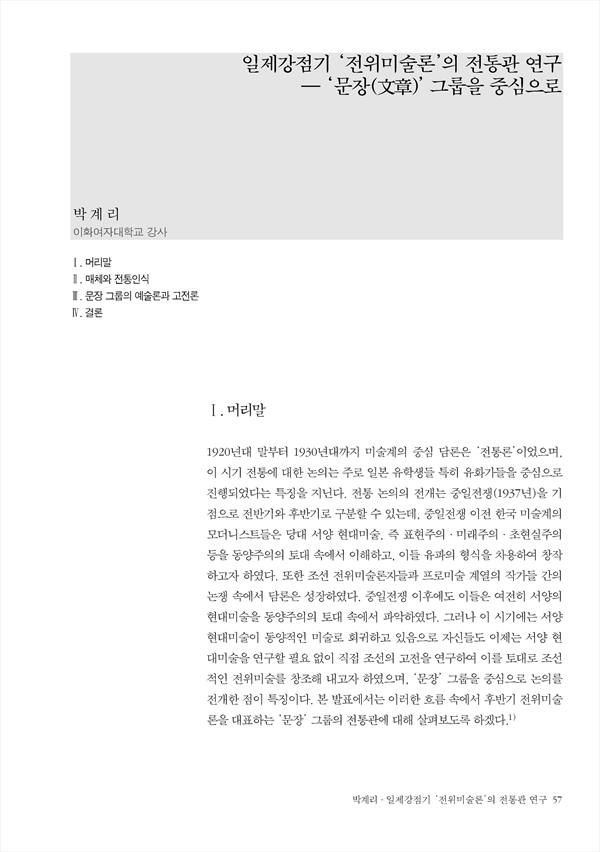 일제강점기 '전위미술론'의 전통관 연구
— '문장(文章)' 그룹을 중심으로

박 계 리
이화여자대학교 강사

Ⅰ. 머리말
Ⅱ. 매체와 전통인식
Ⅲ. 문장 그룹의 예술론과 고전론
Ⅳ. 결론

Ⅰ. 머리말

1920년대 말부터 1930년대까지 미술계의 중심 담론은 '전통론'이었으며, 이 시기 전통에 대한 논의는 주로 일본 유학생들 특히 유화가들을 중심으로 진행되었다는 특징을 지닌다. 전통 논의의 전개는 중일전쟁(1937년)을 기점으로 전반기와 후반기로 구분할 수 있는데, 중일전쟁 이전 한국 미술계의 모더니스트들은 당대 서양 현대미술, 즉 표현주의 · 미래주의 · 초현실주의 등을 동양주의의 토대 속에서 이해하고, 이들 유파의 형식을 차용하여 창작하고자 하였다. 또한 조선 전위미술론자들과 프로미술 계열의 작가들 간의 논쟁 속에서 담론은 성장하였다. 중일전쟁 이후에도 이들은 여전히 서양의 현대미술을 동양주의의 토대 속에서 파악하였다. 그러나 이 시기에는 서양 현대미술이 동양적인 미술로 회귀하고 있음으로 자신들도 이제는 서양 현대미술을 연구할 필요 없이 직접 조선의 고전을 연구하여 이를 토대로 조선적인 전위미술을 창조해 내고자 하였으며, '문장' 그룹을 중심으로 논의를 전개한 점이 특징이다. 본 발표에서는 이러한 흐름 속에서 후반기 전위미술론을 대표하는 '문장' 그룹의 전통관에 대해 살펴보도록 하겠다.$^{1)}$

박계리 · 일제강점기 '전위미술론'의 전통관 연구 57